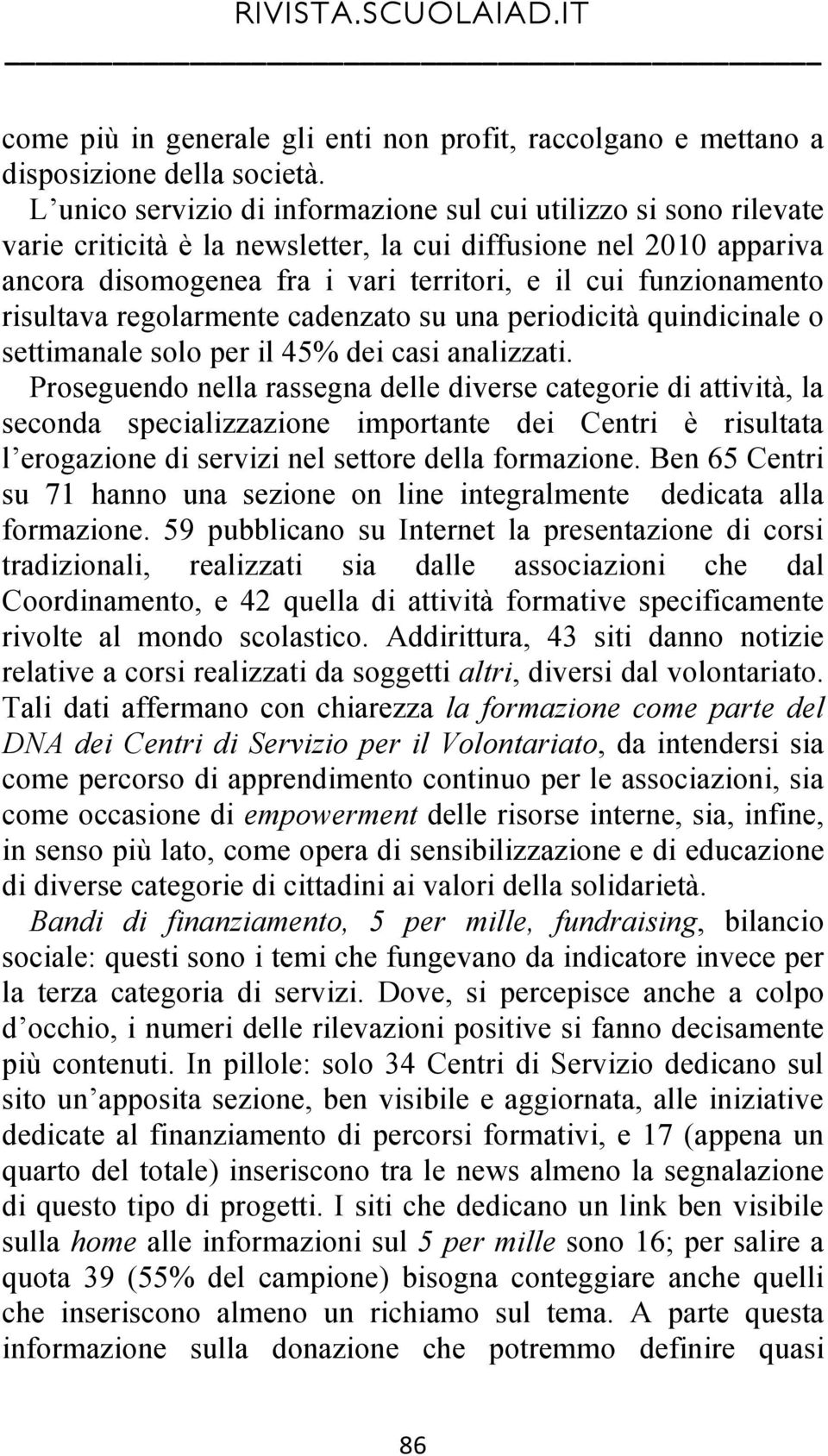 RIVISTA.SCUOLAIAD.IT

come più in generale gli enti non profit, raccolgano e mettano a disposizione della società.

L unico servizio di informazione sul cui utilizzo si sono rilevate varie criticità è la newsletter, la cui diffusione nel 2010 appariva ancora disomogenea fra i vari territori, e il cui funzionamento risultava regolarmente cadenzato su una periodicità quindicinale o settimanale solo per il 45% dei casi analizzati.

Proseguendo nella rassegna delle diverse categorie di attività, la seconda specializzazione importante dei Centri è risultata l erogazione di servizi nel settore della formazione. Ben 65 Centri su 71 hanno una sezione on line integralmente dedicata alla formazione. 59 pubblicano su Internet la presentazione di corsi tradizionali, realizzati sia dalle associazioni che dal Coordinamento, e 42 quella di attività formative specificamente rivolte al mondo scolastico. Addirittura, 43 siti danno notizie relative a corsi realizzati da soggetti altri, diversi dal volontariato. Tali dati affermano con chiarezza la formazione come parte del DNA dei Centri di Servizio per il Volontariato, da intendersi sia come percorso di apprendimento continuo per le associazioni, sia come occasione di empowerment delle risorse interne, sia, infine, in senso più lato, come opera di sensibilizzazione e di educazione di diverse categorie di cittadini ai valori della solidarietà.

Bandi di finanziamento, 5 per mille, fundraising, bilancio sociale: questi sono i temi che fungevano da indicatore invece per la terza categoria di servizi. Dove, si percepisce anche a colpo d occhio, i numeri delle rilevazioni positive si fanno decisamente più contenuti. In pillole: solo 34 Centri di Servizio dedicano sul sito un apposita sezione, ben visibile e aggiornata, alle iniziative dedicate al finanziamento di percorsi formativi, e 17 (appena un quarto del totale) inseriscono tra le news almeno la segnalazione di questo tipo di progetti. I siti che dedicano un link ben visibile sulla home alle informazioni sul 5 per mille sono 16; per salire a quota 39 (55% del campione) bisogna conteggiare anche quelli che inseriscono almeno un richiamo sul tema. A parte questa informazione sulla donazione che potremmo definire quasi

86